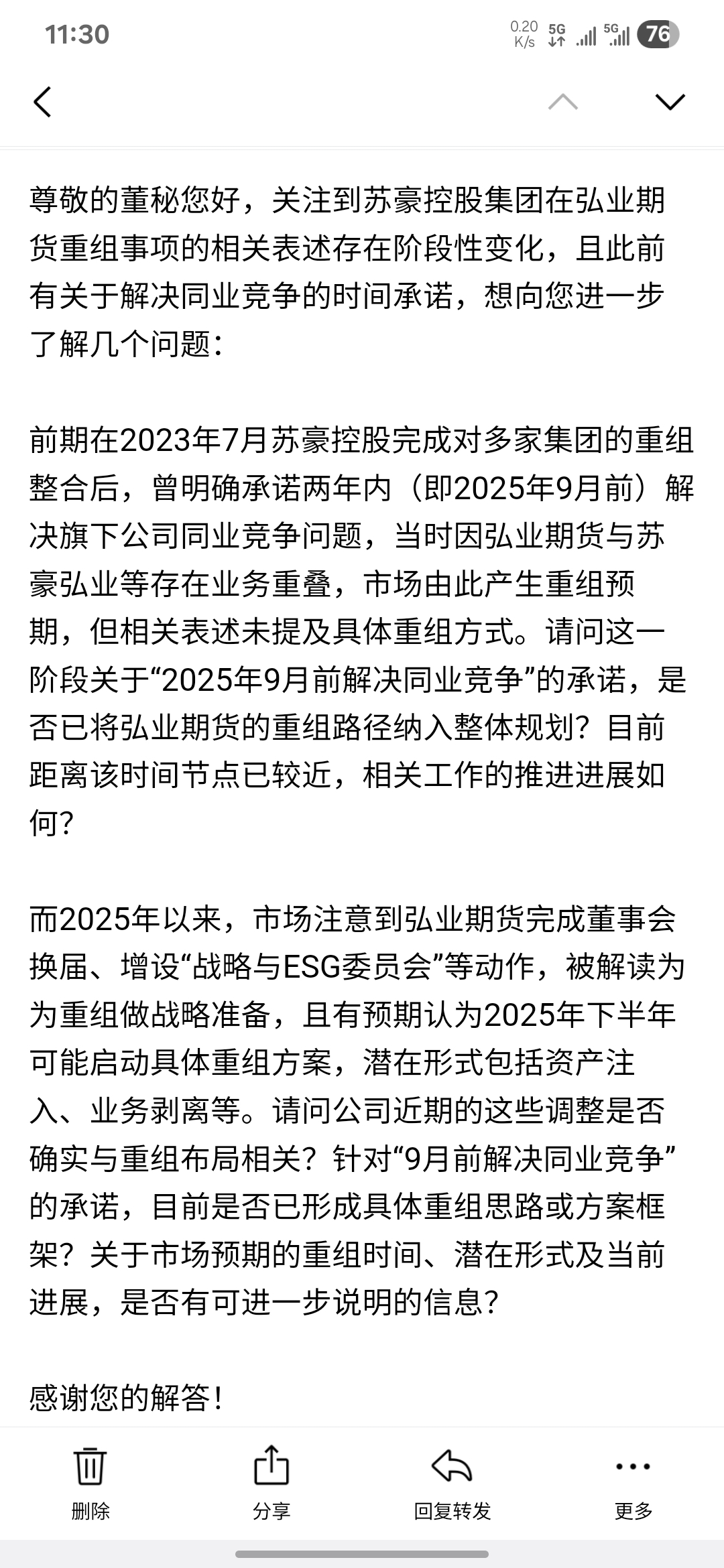 11:30 0.20 K/s 5G 5G 76

尊敬的董秘您好，关注到苏豪控股集团在弘业期货重组事项的相关表述存在阶段性变化，且此前有关于解决同业竞争的时间承诺，想向您进一步了解几个问题：

前期在2023年7月苏豪控股完成对多家集团的重组整合后，曾明确承诺两年内（即2025年9月前）解决旗下公司同业竞争问题，当时因弘业期货与苏豪弘业等存在业务重叠，市场由此产生重组预期，但相关表述未提及具体重组方式。请问这一阶段关于“2025年9月前解决同业竞争”的承诺，是否已将弘业期货的重组路径纳入整体规划？目前距离该时间节点已较近，相关工作的推进进展如何？

而2025年以来，市场注意到弘业期货完成董事会换届、增设“战略与ESG委员会”等动作，被解读为为重组做战略准备，且有预期认为2025年下半年可能启动具体重组方案，潜在形式包括资产注入、业务剥离等。请问公司近期的这些调整是否确实与重组布局相关？针对“9月前解决同业竞争”的承诺，目前是否已形成具体重组思路或方案框架？关于市场预期的重组时间、潜在形式及当前进展，是否有可进一步说明的信息？

感谢您的解答！

删除 分享 回复转发 更多